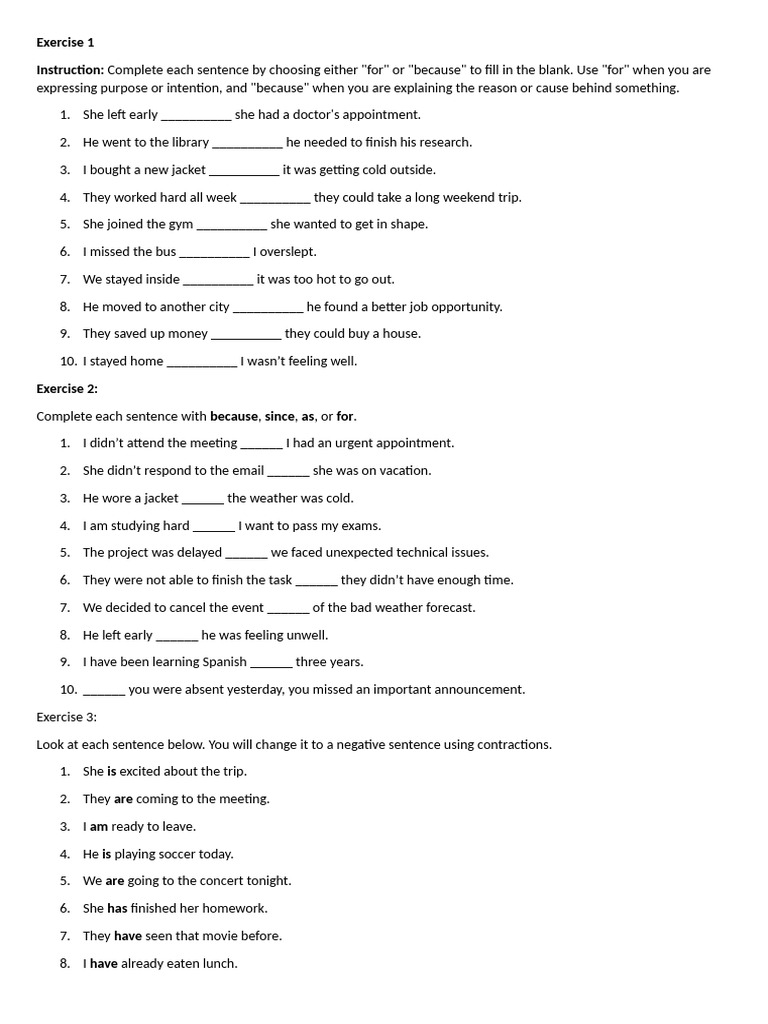 Exercise 1

Instruction: Complete each sentence by choosing either "for" or "because" to fill in the blank. Use "for" when you are expressing purpose or intention, and "because" when you are explaining the reason or cause behind something.

1. She left early __________ she had a doctor's appointment.
2. He went to the library __________ he needed to finish his research.
3. I bought a new jacket __________ it was getting cold outside.
4. They worked hard all week __________ they could take a long weekend trip.
5. She joined the gym __________ she wanted to get in shape.
6. I missed the bus __________ I overslept.
7. We stayed inside __________ it was too hot to go out.
8. He moved to another city __________ he found a better job opportunity.
9. They saved up money __________ they could buy a house.
10. I stayed home __________ I wasn't feeling well.

Exercise 2:

Complete each sentence with because, since, as, or for.

1. I didn't attend the meeting ______ I had an urgent appointment.
2. She didn't respond to the email ______ she was on vacation.
3. He wore a jacket ______ the weather was cold.
4. I am studying hard ______ I want to pass my exams.
5. The project was delayed ______ we faced unexpected technical issues.
6. They were not able to finish the task ______ they didn't have enough time.
7. We decided to cancel the event ______ of the bad weather forecast.
8. He left early ______ he was feeling unwell.
9. I have been learning Spanish ______ three years.
10. ______ you were absent yesterday, you missed an important announcement.

Exercise 3:

Look at each sentence below. You will change it to a negative sentence using contractions.

1. She is excited about the trip.
2. They are coming to the meeting.
3. I am ready to leave.
4. He is playing soccer today.
5. We are going to the concert tonight.
6. She has finished her homework.
7. They have seen that movie before.
8. I have already eaten lunch.